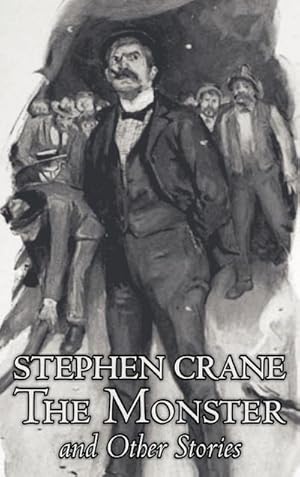 STEPHEN CRANE
THE MONSTER
and Other Stories